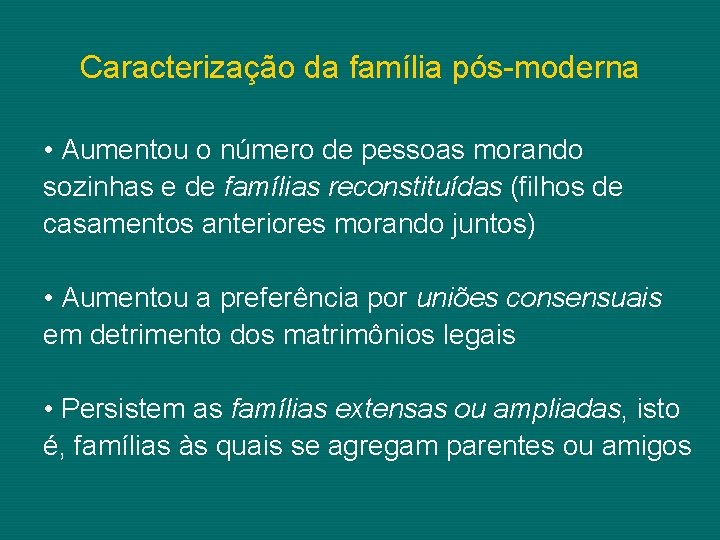 Caracterização da família pós-moderna

• Aumentou o número de pessoas morando sozinhas e de famílias reconstituídas (filhos de casamentos anteriores morando juntos)

• Aumentou a preferência por uniões consensuais em detrimento dos matrimônios legais

• Persistem as famílias extensas ou ampliadas, isto é, famílias às quais se agregam parentes ou amigos